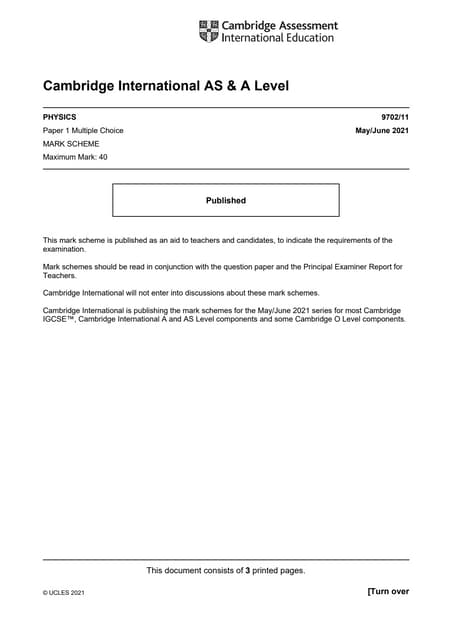 Cambridge Assessment International Education

Cambridge International AS & A Level

PHYSICS
9702/11
Paper 1 Multiple Choice
May/June 2021
MARK SCHEME
Maximum Mark: 40

Published

This mark scheme is published as an aid to teachers and candidates, to indicate the requirements of the examination.

Mark schemes should be read in conjunction with the question paper and the Principal Examiner Report for Teachers.

Cambridge International will not enter into discussions about these mark schemes.

Cambridge International is publishing the mark schemes for the May/June 2021 series for most Cambridge IGCSE™, Cambridge International A and AS Level components and some Cambridge O Level components.

This document consists of 3 printed pages.

© UCLES 2021
[Turn over